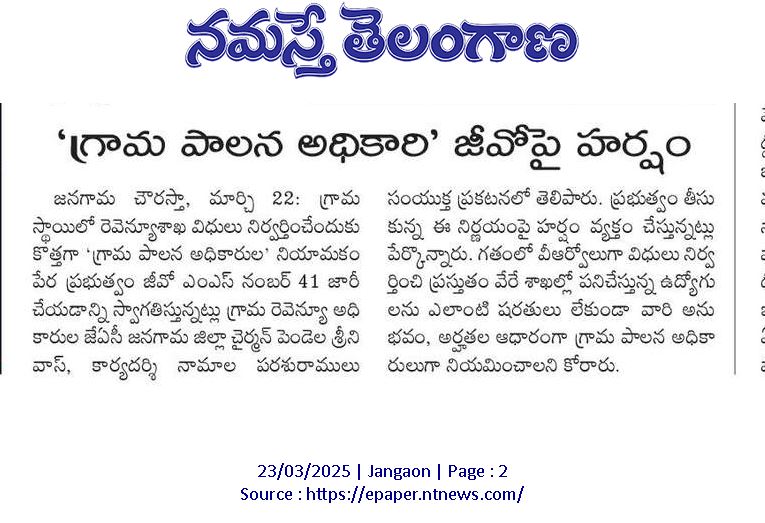 నమస్తే తెలంగాణ

'గ్రామ పాలన అధికారి' జీవోపై హర్షం

జనగామ చౌరస్తా, మార్చి 22: గ్రామ స్థాయిలో రెవెన్యూశాఖ విధులు నిర్వర్తించేందుకు కొత్తగా 'గ్రామ పాలన అధికారుల' నియామకం పేర ప్రభుత్వం జీవో ఎంఎస్ నంబర్ 41 జారీ చేయడాన్ని స్వాగతిస్తున్నట్లు గ్రామ రెవెన్యూ అధికారుల జేఏసీ జనగామ జిల్లా చైర్మన్ పెండెల శ్రీనివాస్, కార్యదర్శి నామాల పరశురాములు సంయుక్త ప్రకటనలో తెలిపారు. ప్రభుత్వం తీసుకున్న ఈ నిర్ణయంపై హర్షం వ్యక్తం చేస్తున్నట్లు పేర్కొన్నారు. గతంలో వీఆర్వోలుగా విధులు నిర్వర్తించి ప్రస్తుతం వేరే శాఖల్లో పనిచేస్తున్న ఉద్యోగులను ఎలాంటి షరతులు లేకుండా వారి అనుభవం, అర్హతల ఆధారంగా గ్రామ పాలన అధికారులుగా నియమించాలని కోరారు.

23/03/2025 | Jangaon | Page : 2
Source : https://epaper.ntnews.com/